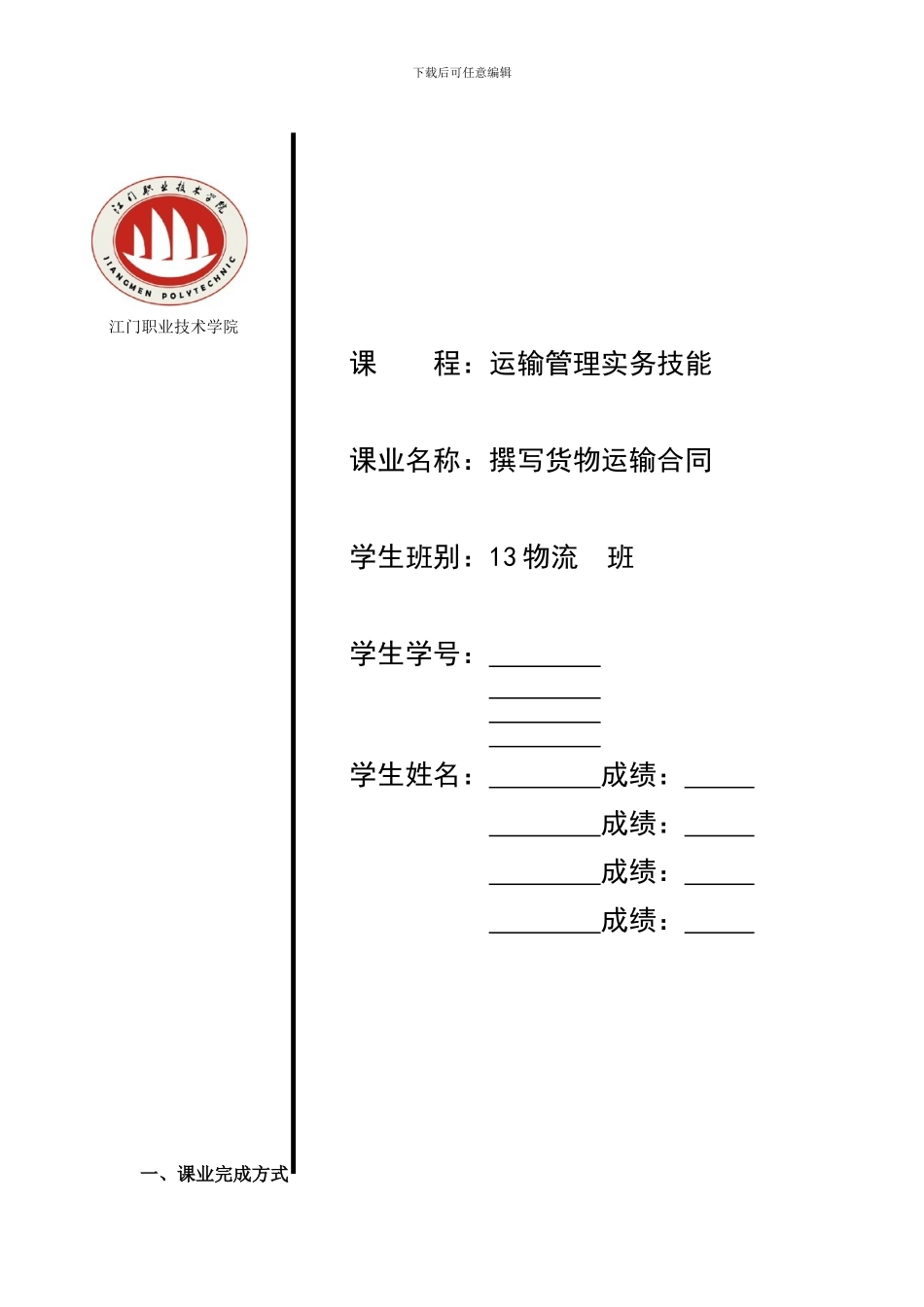 下载后可任意编辑

江门职业技术学院

JIANGMEN POLYTECHNIC

江门职业技术学院

课　　程：运输管理实务技能

课业名称：撰写货物运输合同

学生班别：13 物流　班

学生学号：________

________

________

________

学生姓名：________成绩：_____

________成绩：_____

________成绩：_____

________成绩：_____

一、课业完成方式